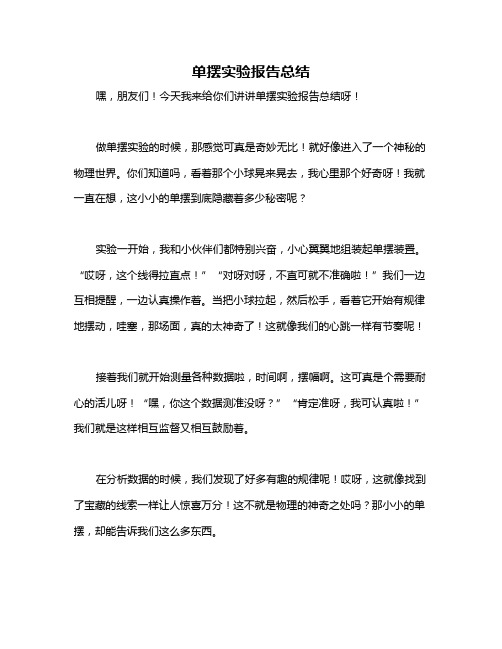 单摆实验报告总结

嘿，朋友们！今天我来给你们讲讲单摆实验报告总结呀！

做单摆实验的时候，那感觉可真是奇妙无比！就好像进入了一个神秘的物理世界。你们知道吗，看着那个小球晃来晃去，我心里那个好奇呀！我就一直在想，这小小的单摆到底隐藏着多少秘密呢？

实验一开始，我和小伙伴们都特别兴奋，小心翼翼地组装起单摆装置。“哎呀，这个线得拉直点！”“对呀对呀，不直可就不准确啦！”我们一边互相提醒，一边认真操作着。当把小球拉起，然后松手，看着它开始有规律地摆动，哇塞，那场面，真的太神奇了！这就像我们的心跳一样有节奏呢！

接着我们就开始测量各种数据啦，时间啊，摆幅啊。这可真是个需要耐心的活儿呀！“嘿，你这个数据测准没呀？”“肯定准呀，我可认真啦！”我们就是这样相互监督又相互鼓励着。

在分析数据的时候，我们发现了好多有趣的规律呢！哎呀，这就像找到了宝藏的线索一样让人惊喜万分！这不就是物理的神奇之处吗？那小小的单摆，却能告诉我们这么多东西。